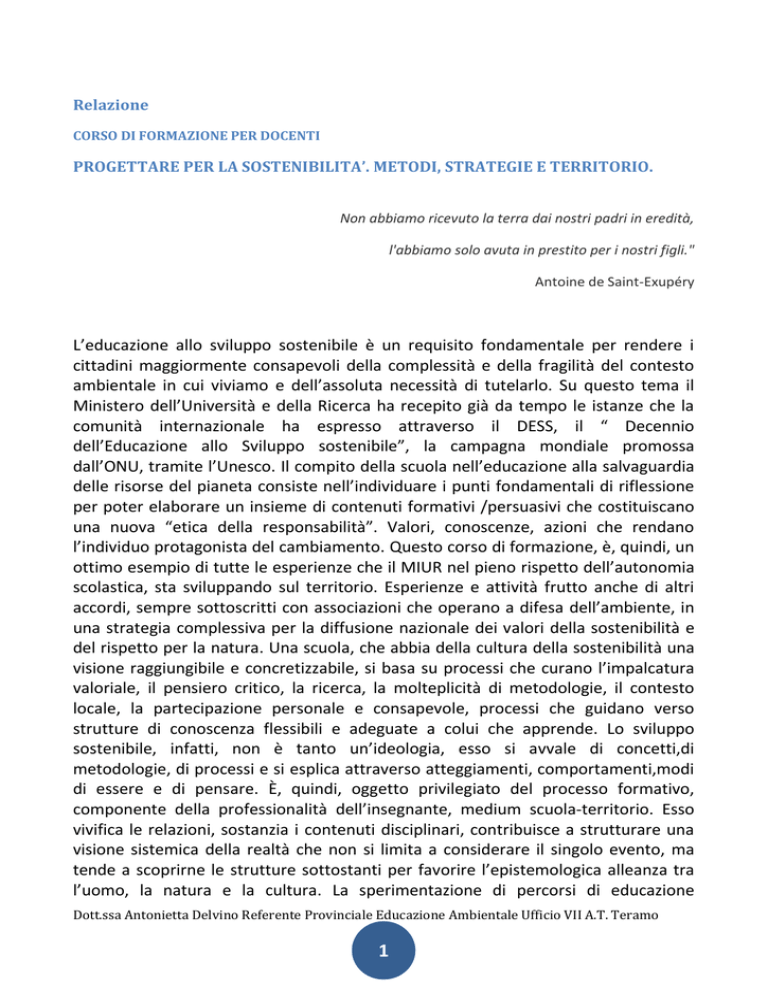 Relazione

CORSO DI FORMAZIONE PER DOCENTI

PROGETTARE PER LA SOSTENIBILITA'. METODI, STRATEGIE E TERRITORIO.

Non abbiamo ricevuto la terra dai nostri padri in eredità,

l'abbiamo solo avuta in prestito per i nostri figli."

Antoine de Saint-Exupéry

L'educazione allo sviluppo sostenibile è un requisito fondamentale per rendere i cittadini maggiormente consapevoli della complessità e della fragilità del contesto ambientale in cui viviamo e dell'assoluta necessità di tutelarlo. Su questo tema il Ministero dell'Università e della Ricerca ha recepito già da tempo le istanze che la comunità internazionale ha espresso attraverso il DESS, il " Decennio dell'Educazione allo Sviluppo sostenibile", la campagna mondiale promossa dall'ONU, tramite l'Unesco. Il compito della scuola nell'educazione alla salvaguardia delle risorse del pianeta consiste nell'individuare i punti fondamentali di riflessione per poter elaborare un insieme di contenuti formativi /persuasivi che costituiscano una nuova "etica della responsabilità". Valori, conoscenze, azioni che rendano l'individuo protagonista del cambiamento. Questo corso di formazione, è, quindi, un ottimo esempio di tutte le esperienze che il MIUR nel pieno rispetto dell'autonomia scolastica, sta sviluppando sul territorio. Esperienze e attività frutto anche di altri accordi, sempre sottoscritti con associazioni che operano a difesa dell'ambiente, in una strategia complessiva per la diffusione nazionale dei valori della sostenibilità e del rispetto per la natura. Una scuola, che abbia della cultura della sostenibilità una visione raggiungibile e concretizzabile, si basa su processi che curano l'impalcatura valoriale, il pensiero critico, la ricerca, la molteplicità di metodologie, il contesto locale, la partecipazione personale e consapevole, processi che guidano verso strutture di conoscenza flessibili e adeguate a colui che apprende. Lo sviluppo sostenibile, infatti, non è tanto un'ideologia, esso si avvale di concetti,di metodologie, di processi e si esplica attraverso atteggiamenti, comportamenti,modi di essere e di pensare. È, quindi, oggetto privilegiato del processo formativo, componente della professionalità dell'insegnante, medium scuola-territorio. Esso vivifica le relazioni, sostanzia i contenuti disciplinari, contribuisce a strutturare una visione sistemica della realtà che non si limita a considerare il singolo evento, ma tende a scoprirne le strutture sottostanti per favorire l'epistemologica alleanza tra l'uomo, la natura e la cultura. La sperimentazione di percorsi di educazione

Dott.ssa Antonietta Delvino Referente Provinciale Educazione Ambientale Ufficio VII A.T. Teramo

1